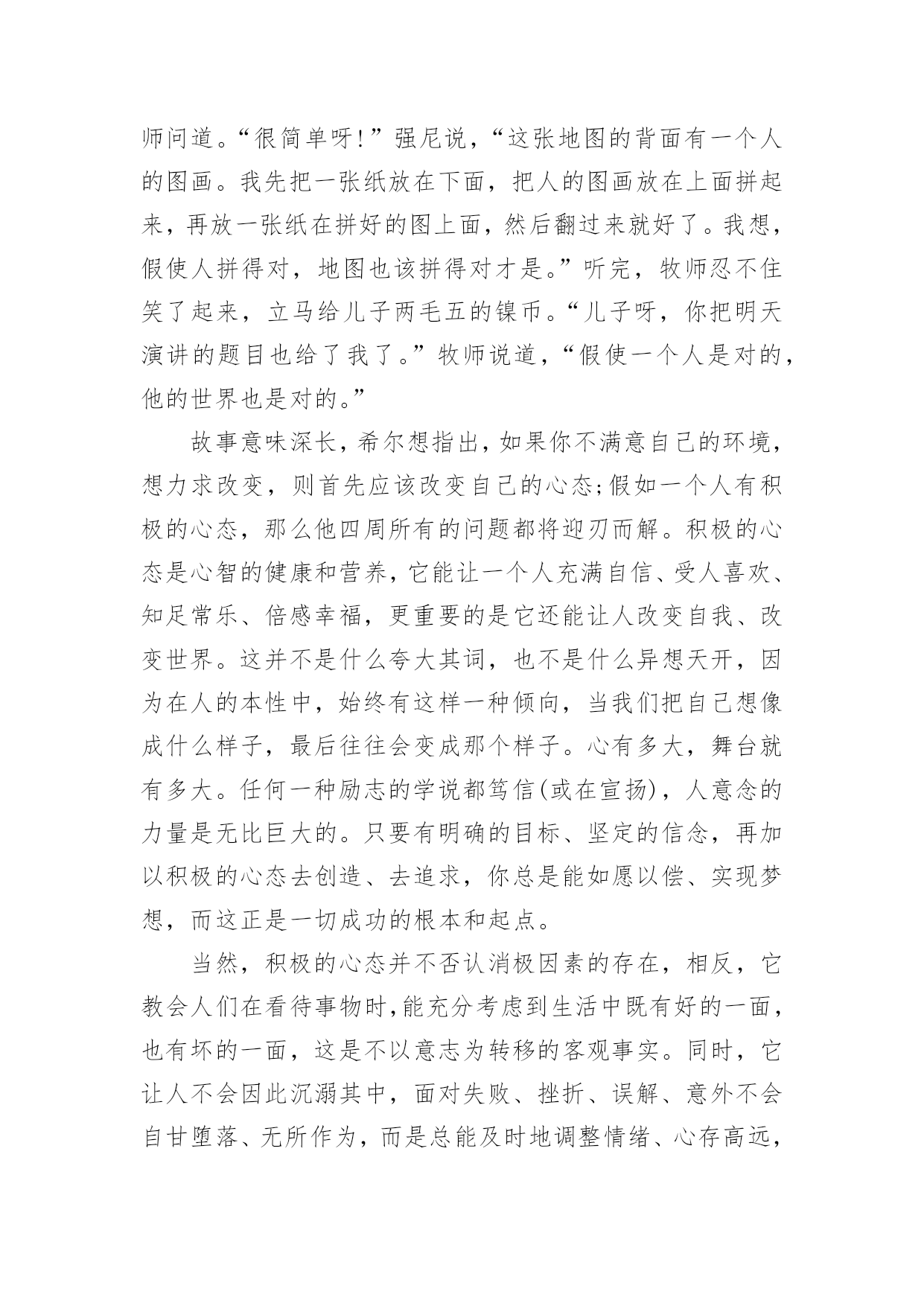 师问道。“很简单呀!”强尼说，“这张地图的背面有一个人的图画。我先把一张纸放在下面，把人的图画放在上面拼起来，再放一张纸在拼好的图上面，然后翻过来就好了。我想，假使人拼得对，地图也该拼得对才是。”听完，牧师忍不住笑了起来，立马给儿子两毛五的镍币。“儿子呀，你把明天演讲的题目也给了我了。”牧师说道，“假使一个人是对的，他的世界也是对的。”

故事意味深长，希尔想指出，如果你不满意自己的环境，想力求改变，则首先应该改变自己的心态;假如一个人有积极的心态，那么他四周所有的问题都将迎刃而解。积极的心态是心智的健康和营养，它能让一个人充满自信、受人喜欢、知足常乐、倍感幸福，更重要的是它还能让人改变自我、改变世界。这并不是什么夸大其词，也不是什么异想天开，因为在人的本性中，始终有这样一种倾向，当我们把自己想像成什么样子，最后往往会变成那个样子。心有多大，舞台就有多大。任何一种励志的学说都笃信(或在宣扬)，人意念的力量是无比巨大的。只要有明确的目标、坚定的信念，再加以积极的心态去创造、去追求，你总是能如愿以偿、实现梦想，而这正是一切成功的根本和起点。

当然，积极的心态并不否认消极因素的存在，相反，它教会人们在看待事物时,能充分考虑到生活中既有好的一面，也有坏的一面，这是不以意志为转移的客观事实。同时，它让人不会因此沉溺其中，面对失败、挫折、误解、意外不会自甘堕落、无所作为，而是总能及时地调整情绪、心存高远，